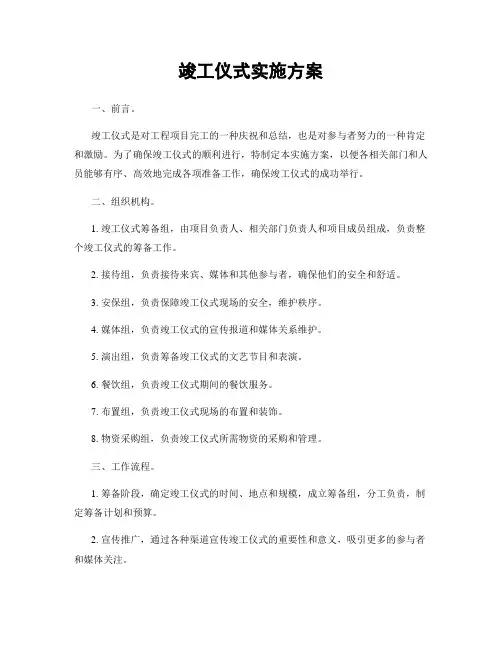 竣工仪式实施方案

一、前言。

竣工仪式是对工程项目完工的一种庆祝和总结，也是对参与者努力的一种肯定和激励。为了确保竣工仪式的顺利进行，特制定本实施方案，以便各相关部门和人员能够有序、高效地完成各项准备工作，确保竣工仪式的成功举行。

二、组织机构。

1. 竣工仪式筹备组，由项目负责人、相关部门负责人和项目成员组成，负责整个竣工仪式的筹备工作。

2. 接待组，负责接待来宾、媒体和其他参与者，确保他们的安全和舒适。

3. 安保组，负责保障竣工仪式现场的安全，维护秩序。

4. 媒体组，负责竣工仪式的宣传报道和媒体关系维护。

5. 演出组，负责筹备竣工仪式的文艺节目和表演。

6. 餐饮组，负责竣工仪式期间的餐饮服务。

7. 布置组，负责竣工仪式现场的布置和装饰。

8. 物资采购组，负责竣工仪式所需物资的采购和管理。

三、工作流程。

1. 筹备阶段，确定竣工仪式的时间、地点和规模，成立筹备组，分工负责，制定筹备计划和预算。

2. 宣传推广，通过各种渠道宣传竣工仪式的重要性和意义，吸引更多的参与者和媒体关注。